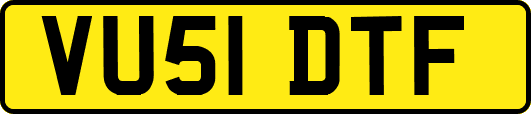 VU51 DTF